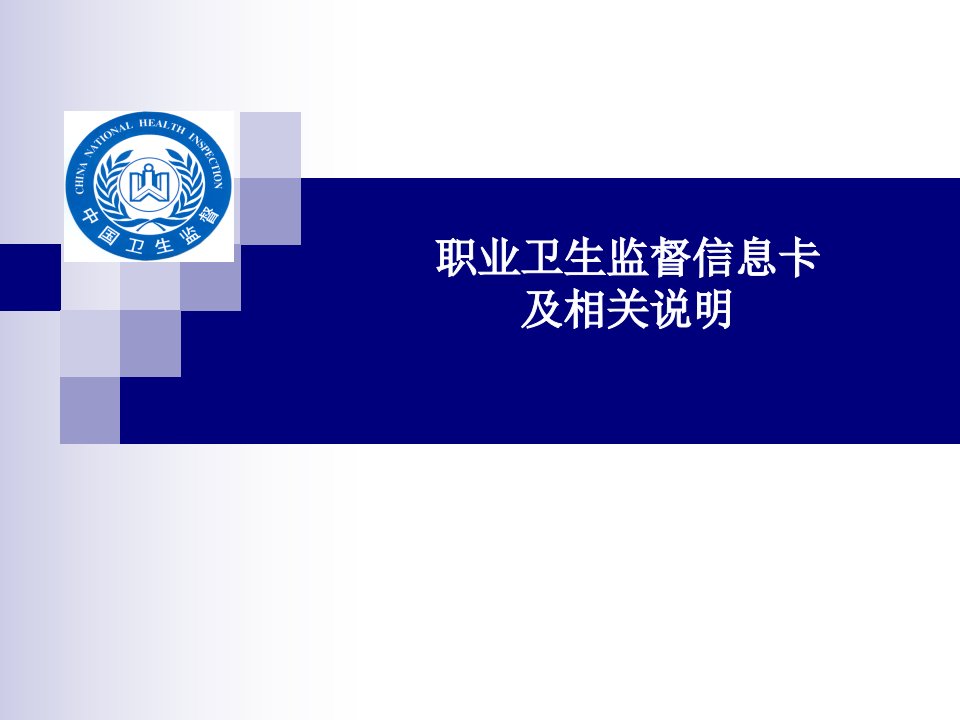 CHINA NATIONAL HEALTH INSPECTION
中国卫生监督

职业卫生监督信息卡
及相关说明